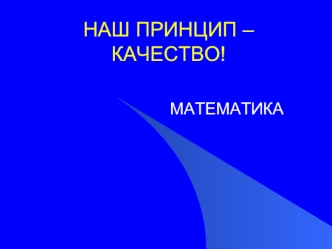 НАШ ПРИНЦИП – КАЧЕСТВО!

МАТЕМАТИКА